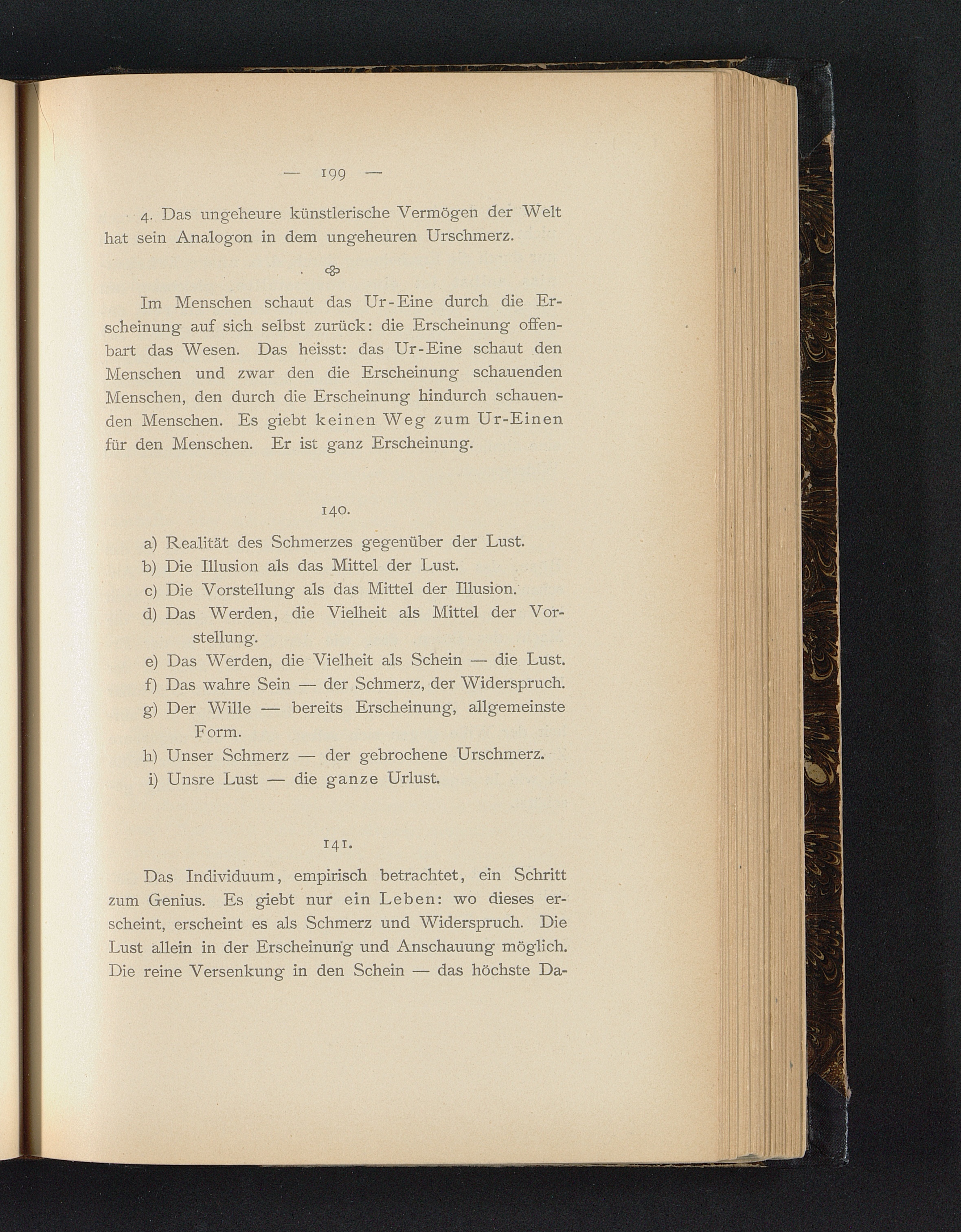 — 199 —

4. Das ungeheure künstlerische Vermögen der Welt hat sein Analogon in dem ungeheuren Urschmerz.

Im Menschen schaut das Ur-Eine durch die Erscheinung auf sich selbst zurück: die Erscheinung offenbart das Wesen. Das heisst: das Ur-Eine schaut den Menschen und zwar den die Erscheinung schauenden Menschen, den durch die Erscheinung hindurch schauenden Menschen. Es giebt keinen Weg zum Ur-Einen für den Menschen. Er ist ganz Erscheinung.

140.

a) Realität des Schmerzes gegenüber der Lust.
b) Die Illusion als das Mittel der Lust.
c) Die Vorstellung als das Mittel der Illusion.
d) Das Werden, die Vielheit als Mittel der Vorstellung.
e) Das Werden, die Vielheit als Schein — die Lust.
f) Das wahre Sein — der Schmerz, der Widerspruch.
g) Der Wille — bereits Erscheinung, allgemeinste Form.
h) Unser Schmerz — der gebrochene Urschmerz.
i) Unsre Lust — die ganze Urlust.

141.

Das Individuum, empirisch betrachtet, ein Schritt zum Genius. Es giebt nur ein Leben: wo dieses erscheint, erscheint es als Schmerz und Widerspruch. Die Lust allein in der Erscheinung und Anschauung möglich. Die reine Versenkung in den Schein — das höchste Da-